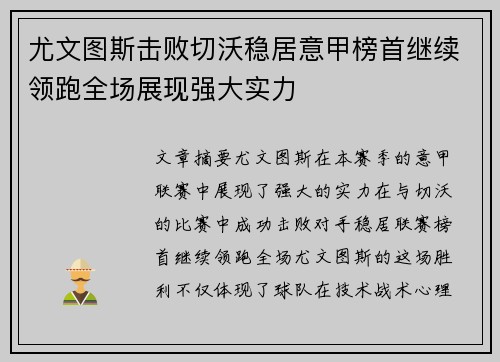 尤文图斯击败切沃稳居意甲榜首继续领跑全场展现强大实力

文章摘要尤文图斯在本赛季的意甲联赛中展现了强大的实力在与切沃的比赛中成功击败对手稳居联赛榜首继续领跑全场尤文图斯的这场胜利不仅体现了球队在技术战术心理